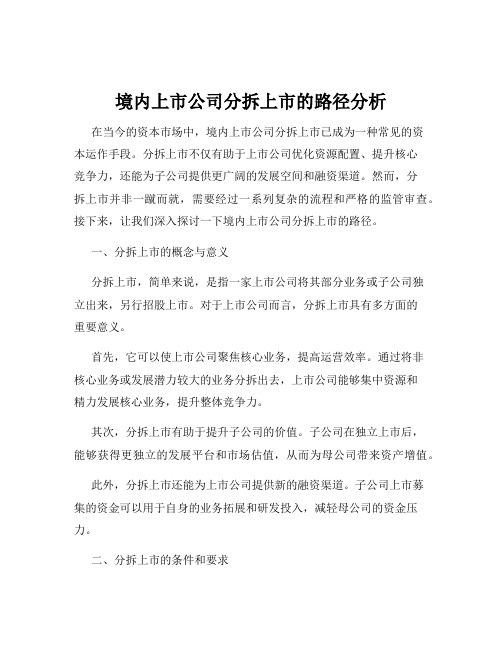 境内上市公司分拆上市的路径分析

在当今的资本市场中，境内上市公司分拆上市已成为一种常见的资本运作手段。分拆上市不仅有助于上市公司优化资源配置、提升核心竞争力，还能为子公司提供更广阔的发展空间和融资渠道。然而，分拆上市并非一蹴而就，需要经过一系列复杂的流程和严格的监管审查。接下来，让我们深入探讨一下境内上市公司分拆上市的路径。

一、分拆上市的概念与意义

分拆上市，简单来说，是指一家上市公司将其部分业务或子公司独立出来，另行招股上市。对于上市公司而言，分拆上市具有多方面的重要意义。

首先，它可以使上市公司聚焦核心业务，提高运营效率。通过将非核心业务或发展潜力较大的业务分拆出去，上市公司能够集中资源和精力发展核心业务，提升整体竞争力。

其次，分拆上市有助于提升子公司的价值。子公司在独立上市后，能够获得更独立的发展平台和市场估值，从而为母公司带来资产增值。

此外，分拆上市还能为上市公司提供新的融资渠道。子公司上市募集的资金可以用于自身的业务拓展和研发投入，减轻母公司的资金压力。

二、分拆上市的条件和要求